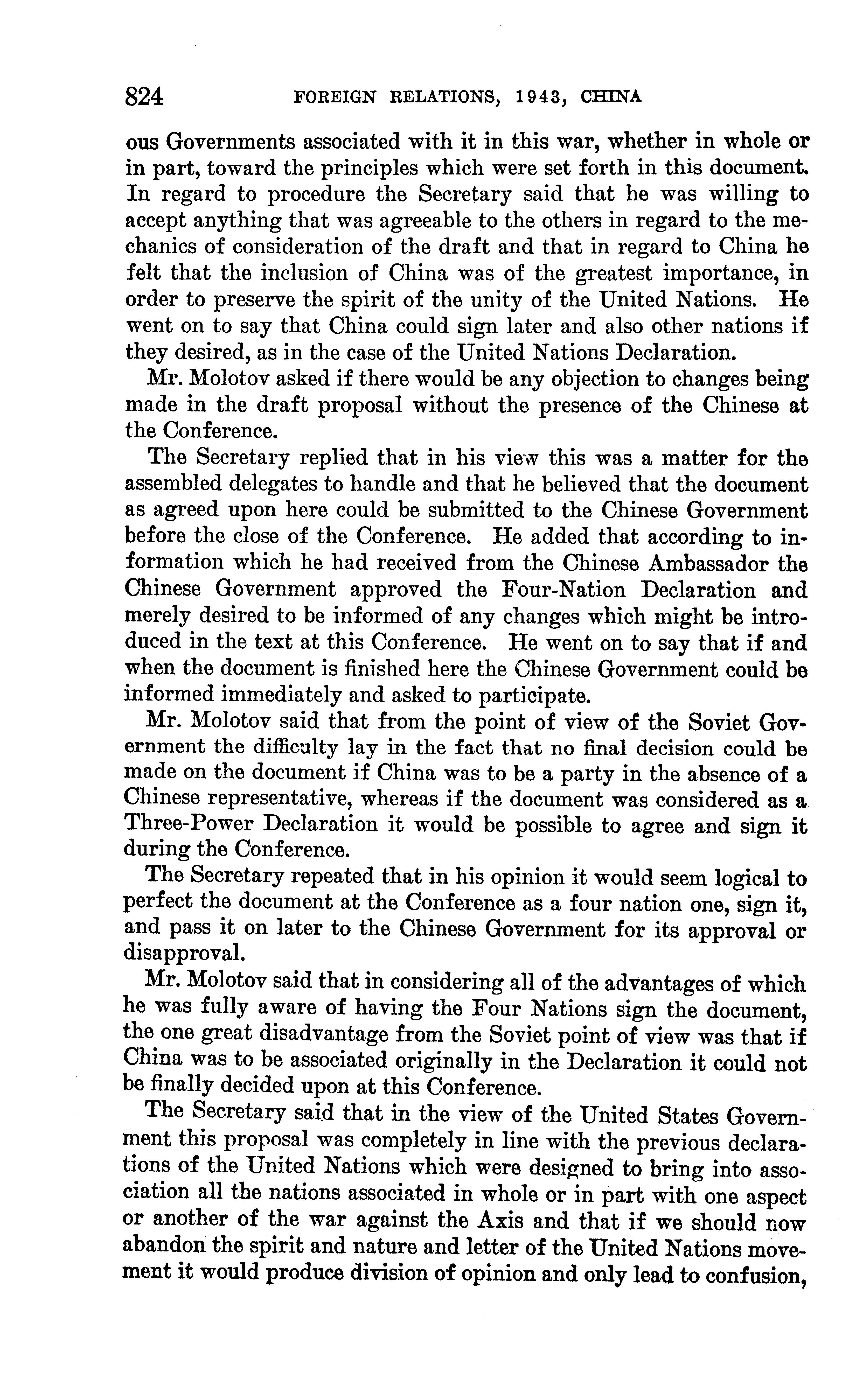 824 FOREIGN RELATIONS, 1943, CHINA

ous Governments associated with it in this war, whether in whole or in part, toward the principles which were set forth in this document. In regard to procedure the Secretary said that he was willing to accept anything that was agreeable to the others in regard to the mechanics of consideration of the draft and that in regard to China he felt that the inclusion of China was of the greatest importance, in order to preserve the spirit of the unity of the United Nations. He went on to say that China could sign later and also other nations if they desired, as in the case of the United Nations Declaration.

Mr. Molotov asked if there would be any objection to changes being made in the draft proposal without the presence of the Chinese at the Conference.

The Secretary replied that in his view this was a matter for the assembled delegates to handle and that he believed that the document as agreed upon here could be submitted to the Chinese Government before the close of the Conference. He added that according to information which he had received from the Chinese Ambassador the Chinese Government approved the Four-Nation Declaration and merely desired to be informed of any changes which might be introduced in the text at this Conference. He went on to say that if and when the document is finished here the Chinese Government could be informed immediately and asked to participate.

Mr. Molotov said that from the point of view of the Soviet Government the difficulty lay in the fact that no final decision could be made on the document if China was to be a party in the absence of a Chinese representative, whereas if the document was considered as a Three-Power Declaration it would be possible to agree and sign it during the Conference.

The Secretary repeated that in his opinion it would seem logical to perfect the document at the Conference as a four nation one, sign it, and pass it on later to the Chinese Government for its approval or disapproval.

Mr. Molotov said that in considering all of the advantages of which he was fully aware of having the Four Nations sign the document, the one great disadvantage from the Soviet point of view was that if China was to be associated originally in the Declaration it could not be finally decided upon at this Conference.

The Secretary said that in the view of the United States Government this proposal was completely in line with the previous declarations of the United Nations which were designed to bring into association all the nations associated in whole or in part with one aspect or another of the war against the Axis and that if we should now abandon the spirit and nature and letter of the United Nations movement it would produce division of opinion and only lead to confusion,